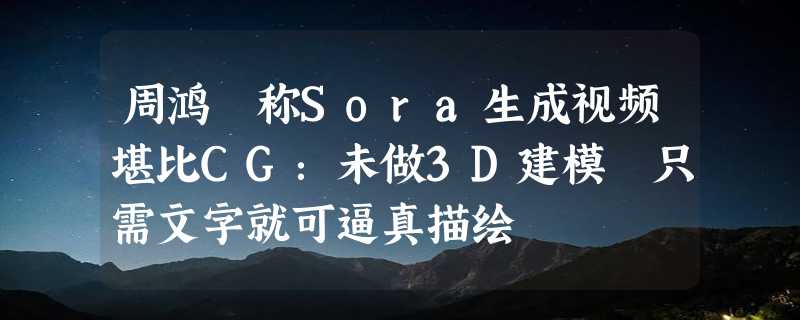 周鸿 称Sora生成视频堪比CG：未做3D建模 只需文字就可逼真描绘